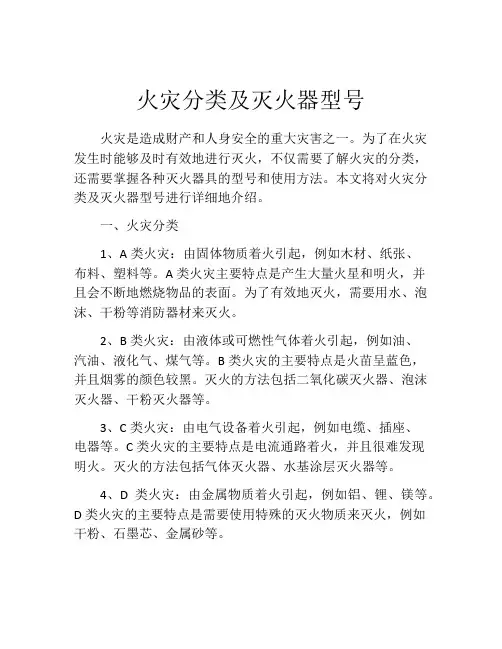 火灾分类及灭火器型号

火灾是造成财产和人身安全的重大灾害之一。为了在火灾发生时能够及时有效地进行灭火，不仅需要了解火灾的分类，还需要掌握各种灭火器具的型号和使用方法。本文将对火灾分类及灭火器型号进行详细地介绍。

一、火灾分类

1、A 类火灾：由固体物质着火引起，例如木材、纸张、布料、塑料等。A 类火灾主要特点是产生大量火星和明火，并且会不断地燃烧物品的表面。为了有效地灭火，需要用水、泡沫、干粉等消防器材来灭火。

2、B 类火灾：由液体或可燃性气体着火引起，例如油、汽油、液化气、煤气等。B 类火灾的主要特点是火苗呈蓝色，并且烟雾的颜色较黑。灭火的方法包括二氧化碳灭火器、泡沫灭火器、干粉灭火器等。

3、C 类火灾：由电气设备着火引起，例如电缆、插座、电器等。C 类火灾的主要特点是电流通路着火，并且很难发现明火。灭火的方法包括气体灭火器、水基涂层灭火器等。

4、D 类火灾：由金属物质着火引起，例如铝、锂、镁等。D 类火灾的主要特点是需要使用特殊的灭火物质来灭火，例如干粉、石墨芯、金属砂等。